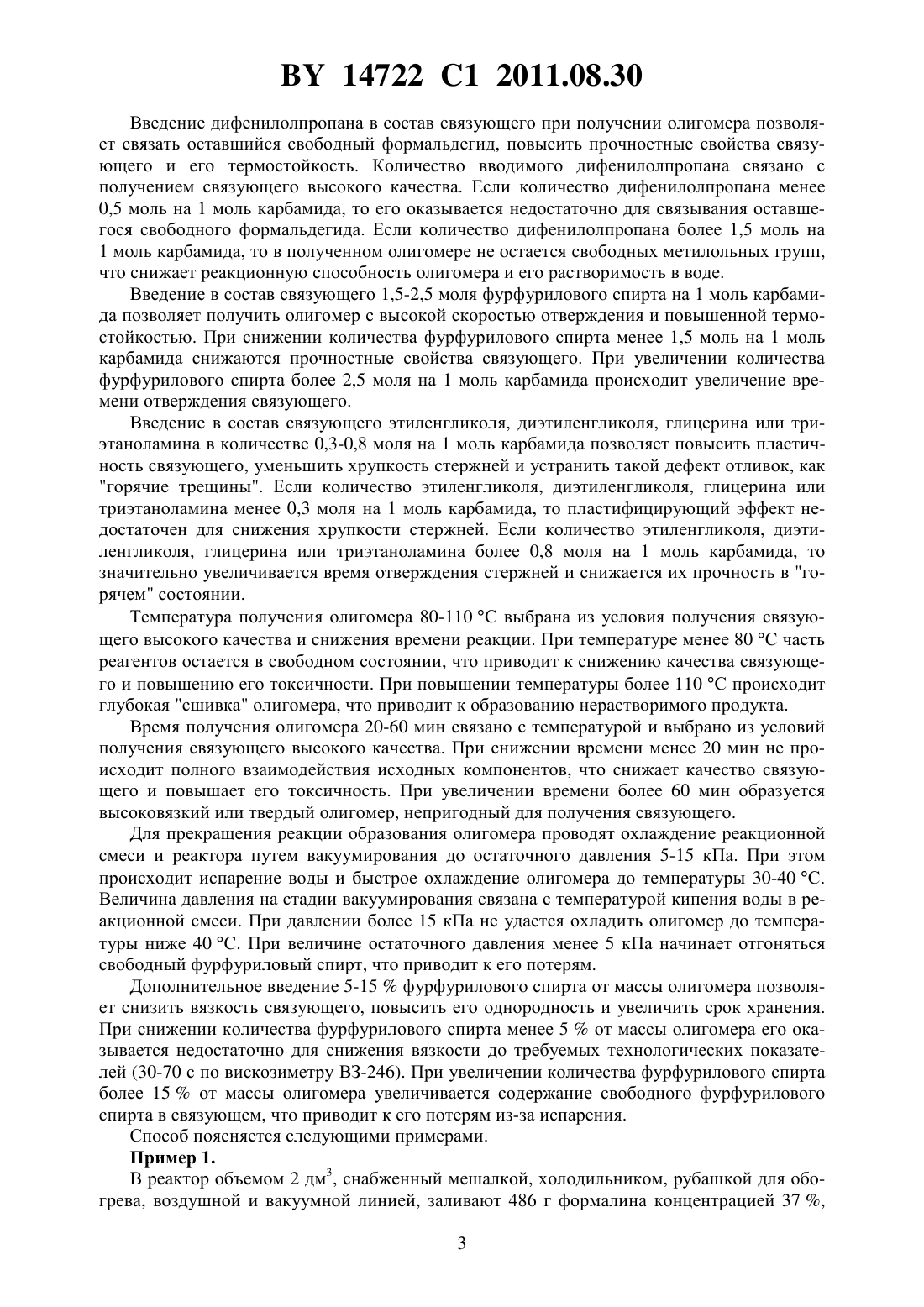 BY 14722 C1 2011.08.30

Введение дифенилолпропана в состав связующего при получении олигомера позволяет связать оставшийся свободный формальдегид, повысить прочностные свойства связующего и его термостойкость. Количество вводимого дифенилолпропана связано с получением связующего высокого качества. Если количество дифенилолпропана менее 0,5 моль на 1 моль карбамида, то его оказывается недостаточно для связывания оставшегося свободного формальдегида. Если количество дифенилолпропана более 1,5 моль на 1 моль карбамида, то в полученном олигомере не остается свободных метилольных групп, что снижает реакционную способность олигомера и его растворимость в воде.

Введение в состав связующего 1,5-2,5 моля фурфурилового спирта на 1 моль карбамида позволяет получить олигомер с высокой скоростью отверждения и повышенной термостойкостью. При снижении количества фурфурилового спирта менее 1,5 моль на 1 моль карбамида снижаются прочностные свойства связующего. При увеличении количества фурфурилового спирта более 2,5 моля на 1 моль карбамида происходит увеличение времени отверждения связующего.

Введение в состав связующего этиленгликоля, диэтиленгликоля, глицерина или триэтаноламина в количестве 0,3-0,8 моля на 1 моль карбамида позволяет повысить пластичность связующего, уменьшить хрупкость стержней и устранить такой дефект отливок, как "горячие трещины". Если количество этиленгликоля, диэтиленгликоля, глицерина или триэтаноламина менее 0,3 моля на 1 моль карбамида, то пластифицирующий эффект недостаточен для снижения хрупкости стержней. Если количество этиленгликоля, диэтиленгликоля, глицерина или триэтаноламина более 0,8 моля на 1 моль карбамида, то значительно увеличивается время отверждения стержней и снижается их прочность в "горячем" состоянии.

Температура получения олигомера 80-110 °C выбрана из условия получения связующего высокого качества и снижения времени реакции. При температуре менее 80 °C часть реагентов остается в свободном состоянии, что приводит к снижению качества связующего и повышению его токсичности. При повышении температуры более 110 °C происходит глубокая "сшивка" олигомера, что приводит к образованию нерастворимого продукта.

Время получения олигомера 20-60 мин связано с температурой и выбрано из условий получения связующего высокого качества. При снижении времени менее 20 мин не происходит полного взаимодействия исходных компонентов, что снижает качество связующего и повышает его токсичность. При увеличении времени более 60 мин образуется высоковязкий или твердый олигомер, непригодный для получения связующего.

Для прекращения реакции образования олигомера проводят охлаждение реакционной смеси и реактора путем вакуумирования до остаточного давления 5-15 кПа. При этом происходит испарение воды и быстрое охлаждение олигомера до температуры 30-40 °C. Величина давления на стадии вакуумирования связана с температурой кипения воды в реакционной смеси. При давлении более 15 кПа не удается охладить олигомер до температуры ниже 40 °C. При величине остаточного давления менее 5 кПа начинает отгоняться свободный фурфуриловый спирт, что приводит к его потерям.

Дополнительное введение 5-15 % фурфурилового спирта от массы олигомера позволяет снизить вязкость связующего, повысить его однородность и увеличить срок хранения. При снижении количества фурфурилового спирта менее 5 % от массы олигомера его оказывается недостаточно для снижения вязкости до требуемых технологических показателей (30-70 с по вискозиметру ВЗ-246). При увеличении количества фурфурилового спирта более 15 % от массы олигомера увеличивается содержание свободного фурфурилового спирта в связующем, что приводит к его потерям из-за испарения.

Способ поясняется следующими примерами.

Пример 1.

В реактор объемом 2 дм$^3$, снабженный мешалкой, холодильником, рубашкой для обогрева, воздушной и вакуумной линией, заливают 486 г формалина концентрацией 37 %,

3